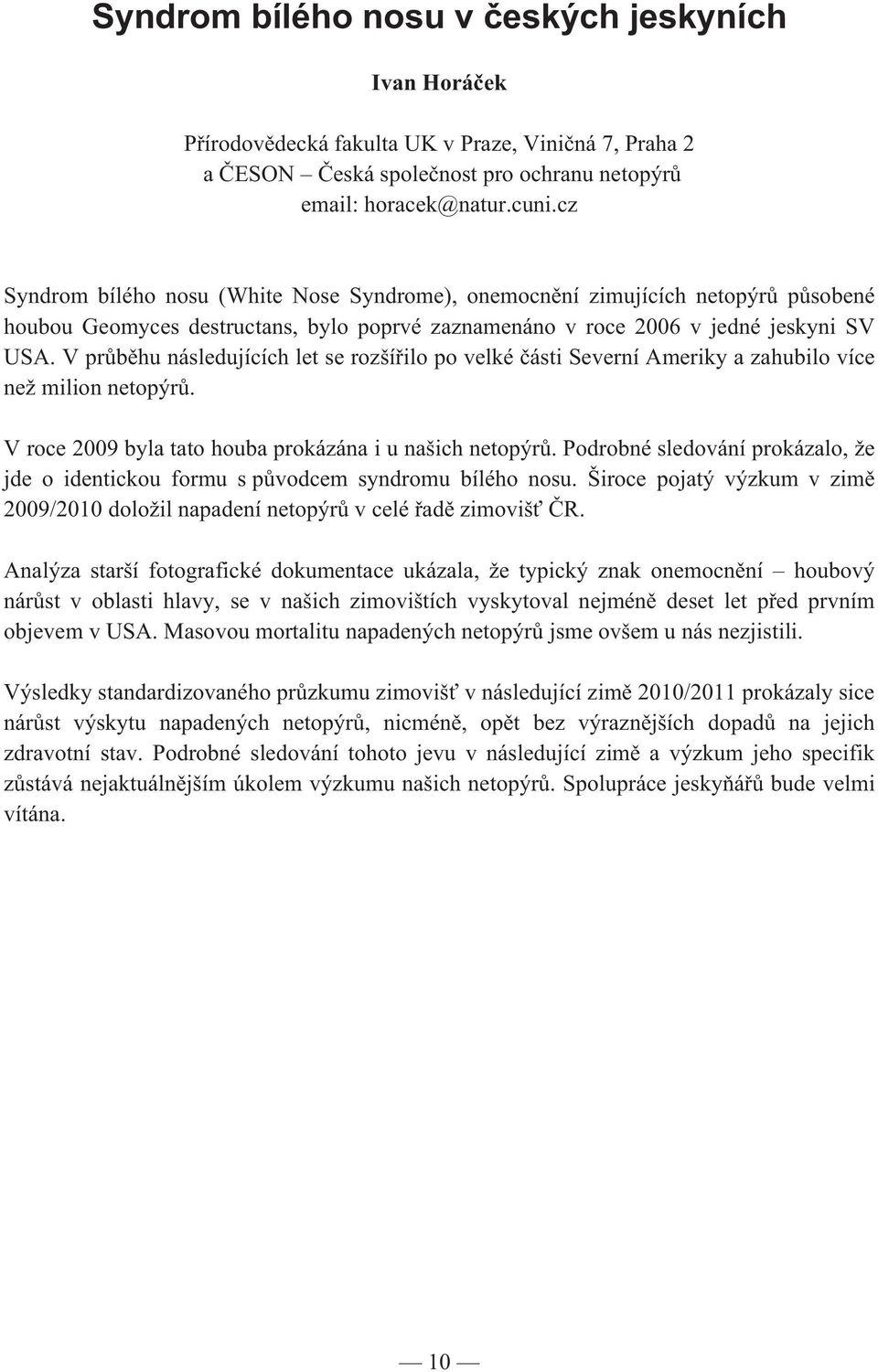 Syndrom bílého nosu v českých jeskyních

Ivan Horáček

Přírodovědecká fakulta UK v Praze, Viničná 7, Praha 2
a ČESON – Česká společnost pro ochranu netopýrů
email: horacek@natur.cuni.cz

Syndrom bílého nosu (White Nose Syndrome), onemocnění zimujících netopýrů působené houbou Geomyces destructans, bylo poprvé zaznamenáno v roce 2006 v jedné jeskyni SV USA. V průběhu následujících let se rozšířilo po velké části Severní Ameriky a zahubilo více než milion netopýrů.

V roce 2009 byla tato houba prokázána i u našich netopýrů. Podrobné sledování prokázalo, že jde o identickou formu s původcem syndromu bílého nosu. Široce pojatý výzkum v zimě 2009/2010 doložil napadení netopýrů v celé řadě zimovišť ČR.

Analýza starší fotografické dokumentace ukázala, že typický znak onemocnění – houbový nárůst v oblasti hlavy, se v našich zimovištích vyskytoval nejméně deset let před prvním objevem v USA. Masovou mortalitu napadených netopýrů jsme ovšem u nás nezjistili.

Výsledky standardizovaného průzkumu zimovišť v následující zimě 2010/2011 prokázaly sice nárůst výskytu napadených netopýrů, nicméně, opět bez výraznějších dopadů na jejich zdravotní stav. Podrobné sledování tohoto jevu v následující zimě a výzkum jeho specifik zůstává nejaktuálnějším úkolem výzkumu našich netopýrů. Spolupráce jeskyňářů bude velmi vítána.

— 10 —